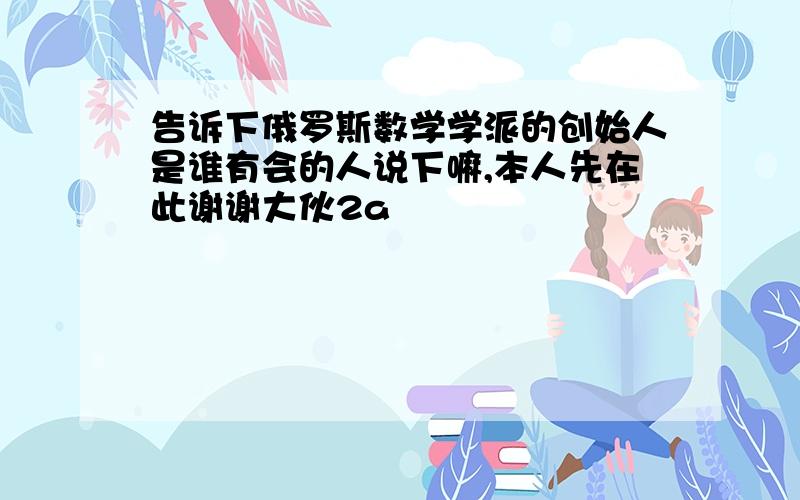 告诉下俄罗斯数学学派的创始人是谁有会的人说下嘛,本人先在此谢谢大伙2a